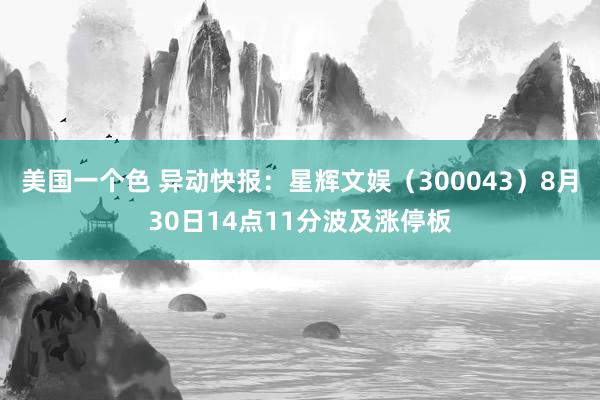 美国一个色 异动快报：星辉文娱（300043）8月30日14点11分波及涨停板